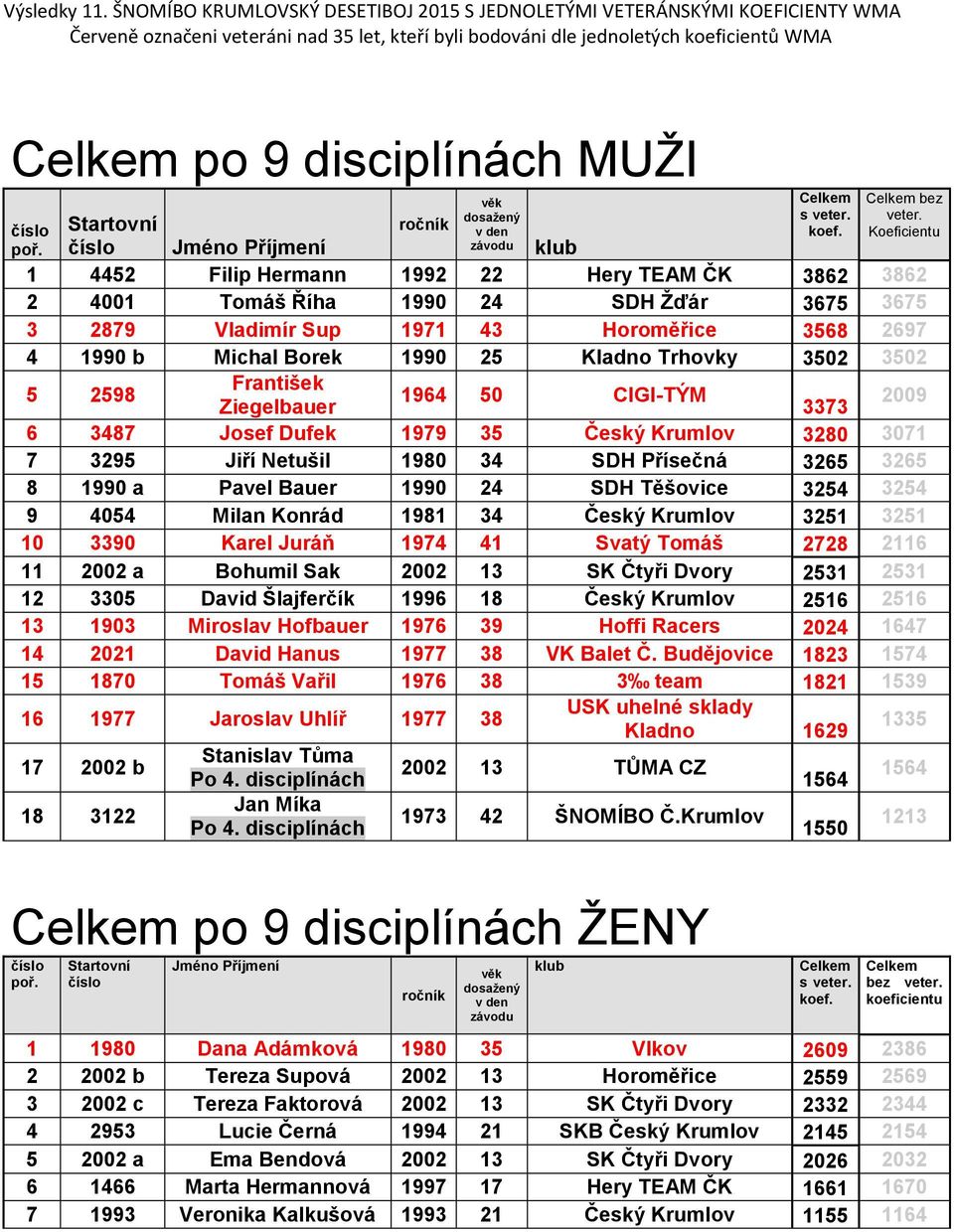 Výsledky 11. ŠNOMÍBO KRUMLOVSKÝ DESETIBOJ 2015 S JEDNOLETÝMI VETERÁNSKÝMI KOEFICIENTY WMA
Červeně označeni veteráni nad 35 let, kteří byli bodováni dle jednoletých koeficientů WMA

Celkem po 9 disciplínách MUŽI

| číslo poř. | Startovní číslo | Jméno Příjmení | ročník | věk dosažený v den závodu | klub | Celkem s veter. koef. | Celkem bez veter. Koeficientu |
|---|---|---|---|---|---|---|---|
| 1 | 4452 | Filip Hermann | 1992 | 22 | Hery TEAM ČK | 3862 | 3862 |
| 2 | 4001 | Tomáš Říha | 1990 | 24 | SDH Žďár | 3675 | 3675 |
| 3 | 2879 | Vladimír Sup | 1971 | 43 | Horoměřice | 3568 | 2697 |
| 4 | 1990 b | Michal Borek | 1990 | 25 | Kladno Trhovky | 3502 | 3502 |
| 5 | 2598 | František Ziegelbauer | 1964 | 50 | CIGI-TÝM | 3373 | 2009 |
| 6 | 3487 | Josef Dufek | 1979 | 35 | Český Krumlov | 3280 | 3071 |
| 7 | 3295 | Jiří Netušil | 1980 | 34 | SDH Přísečná | 3265 | 3265 |
| 8 | 1990 a | Pavel Bauer | 1990 | 24 | SDH Těšovice | 3254 | 3254 |
| 9 | 4054 | Milan Konrád | 1981 | 34 | Český Krumlov | 3251 | 3251 |
| 10 | 3390 | Karel Juráň | 1974 | 41 | Svatý Tomáš | 2728 | 2116 |
| 11 | 2002 a | Bohumil Sak | 2002 | 13 | SK Čtyři Dvory | 2531 | 2531 |
| 12 | 3305 | David Šlajferčík | 1996 | 18 | Český Krumlov | 2516 | 2516 |
| 13 | 1903 | Miroslav Hofbauer | 1976 | 39 | Hoffi Racers | 2024 | 1647 |
| 14 | 2021 | David Hanus | 1977 | 38 | VK Balet Č. Budějovice | 1823 | 1574 |
| 15 | 1870 | Tomáš Vařil | 1976 | 38 | 3‰ team | 1821 | 1539 |
| 16 | 1977 | Jaroslav Uhlíř | 1977 | 38 | USK uhelné sklady Kladno | 1629 | 1335 |
| 17 | 2002 b | Stanislav Tůma Po 4. disciplínách | 2002 | 13 | TŮMA CZ | 1564 | 1564 |
| 18 | 3122 | Jan Míka Po 4. disciplínách | 1973 | 42 | ŠNOMÍBO Č.Krumlov | 1550 | 1213 |

Celkem po 9 disciplínách ŽENY

| číslo poř. | Startovní číslo | Jméno Příjmení | ročník | věk dosažený v den závodu | klub | Celkem s veter. koef. | Celkem bez veter. koeficientu |
|---|---|---|---|---|---|---|---|
| 1 | 1980 | Dana Adámková | 1980 | 35 | Vlkov | 2609 | 2386 |
| 2 | 2002 b | Tereza Supová | 2002 | 13 | Horoměřice | 2559 | 2569 |
| 3 | 2002 c | Tereza Faktorová | 2002 | 13 | SK Čtyři Dvory | 2332 | 2344 |
| 4 | 2953 | Lucie Černá | 1994 | 21 | SKB Český Krumlov | 2145 | 2154 |
| 5 | 2002 a | Ema Bendová | 2002 | 13 | SK Čtyři Dvory | 2026 | 2032 |
| 6 | 1466 | Marta Hermannová | 1997 | 17 | Hery TEAM ČK | 1661 | 1670 |
| 7 | 1993 | Veronika Kalkušová | 1993 | 21 | Český Krumlov | 1155 | 1164 |